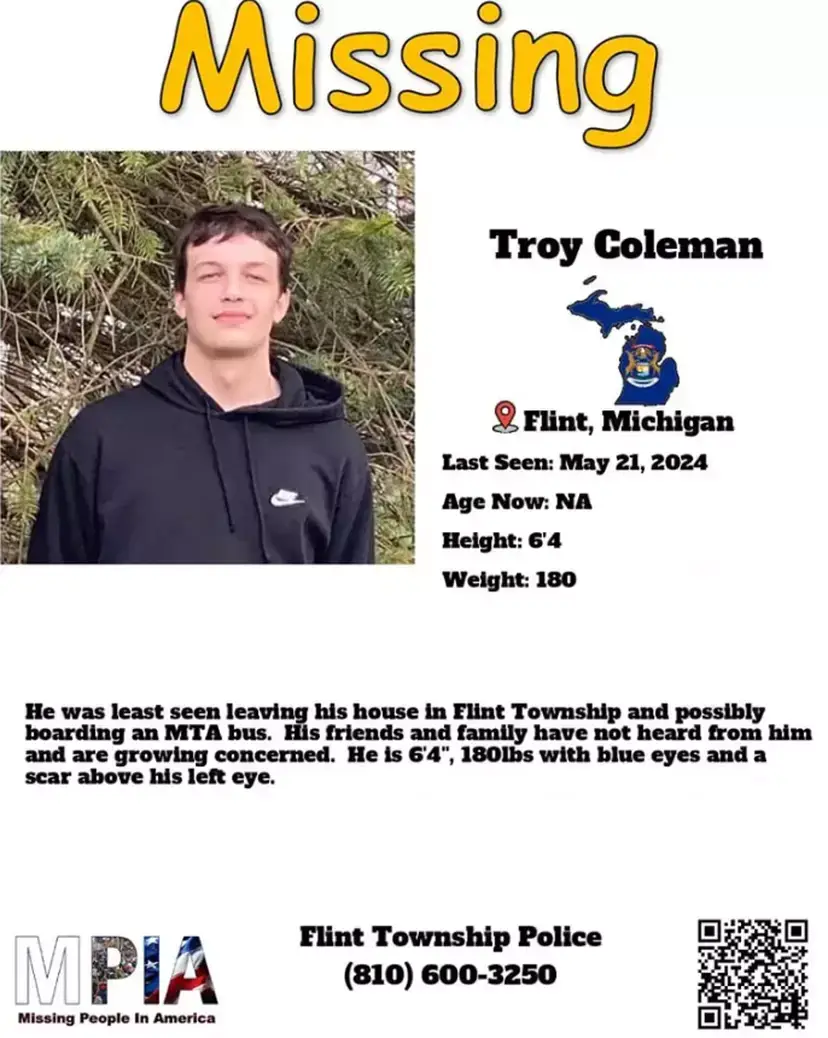 Missing

Troy Coleman

Flint, Michigan

Last Seen: May 21, 2024

Age Now: NA

Height: 6'4

Weight: 180

He was least seen leaving his house in Flint Township and possibly boarding an MTA bus. His friends and family have not heard from him and are growing concerned. He is 6'4", 180lbs with blue eyes and a scar above his left eye.

MPIA
Missing People In America

Flint Township Police
(810) 600-3250